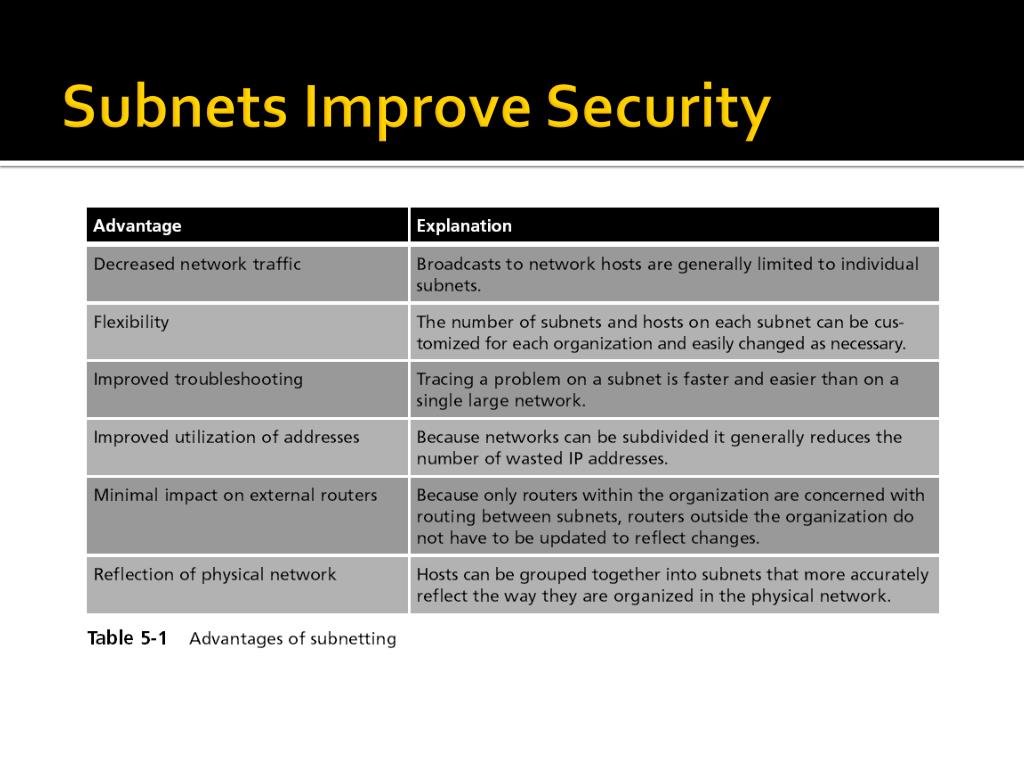 Subnets Improve Security

| Advantage | Explanation |
|---|---|
| Decreased network traffic | Broadcasts to network hosts are generally limited to individual subnets. |
| Flexibility | The number of subnets and hosts on each subnet can be customized for each organization and easily changed as necessary. |
| Improved troubleshooting | Tracing a problem on a subnet is faster and easier than on a single large network. |
| Improved utilization of addresses | Because networks can be subdivided it generally reduces the number of wasted IP addresses. |
| Minimal impact on external routers | Because only routers within the organization are concerned with routing between subnets, routers outside the organization do not have to be updated to reflect changes. |
| Reflection of physical network | Hosts can be grouped together into subnets that more accurately reflect the way they are organized in the physical network. |

Table 5-1 Advantages of subnetting